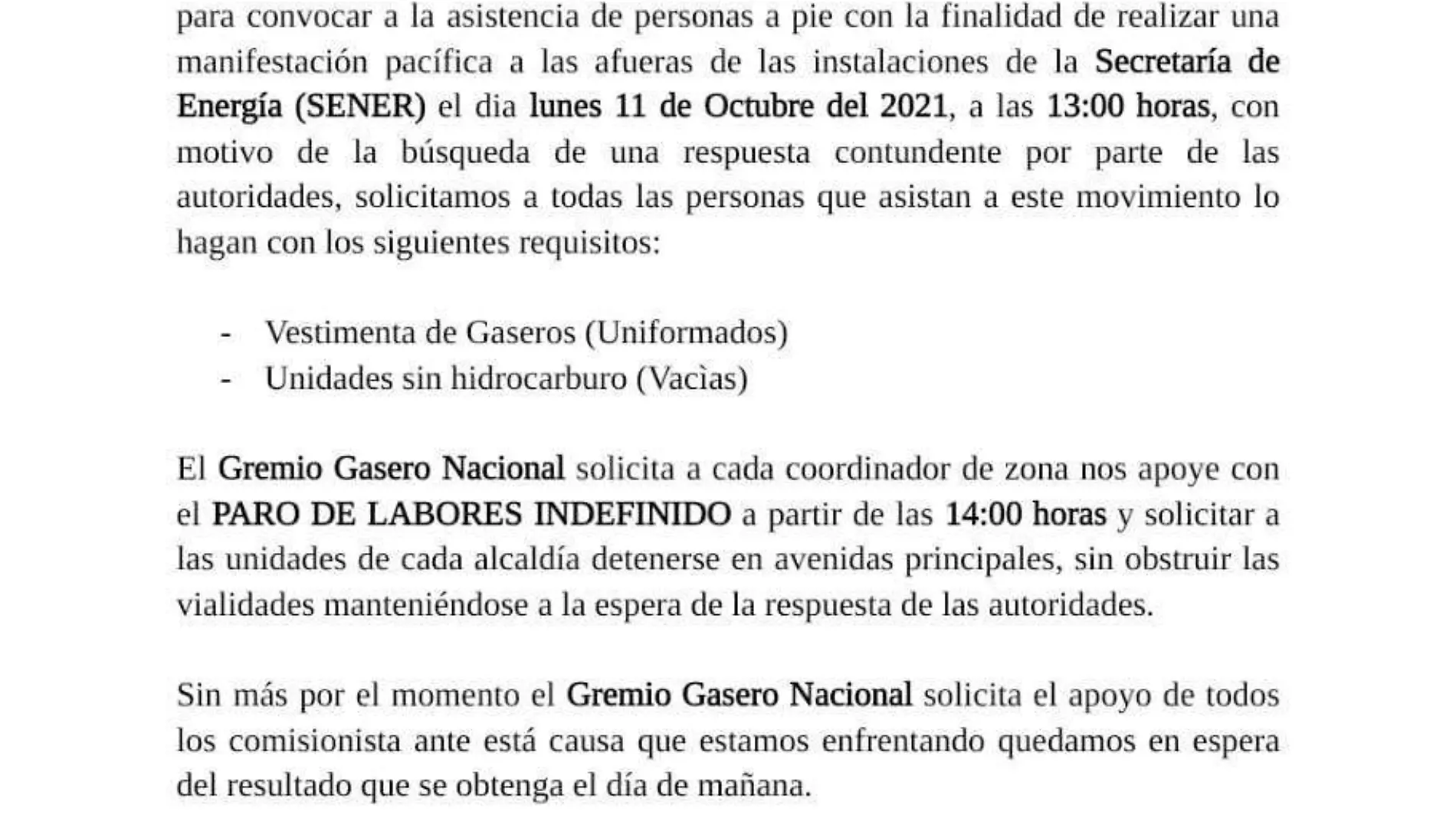 para convocar a la asistencia de personas a pie con la finalidad de realizar una manifestación pacífica a las afueras de las instalaciones de la Secretaría de Energía (SENER) el dia lunes 11 de Octubre del 2021, a las 13:00 horas, con motivo de la búsqueda de una respuesta contundente por parte de las autoridades, solicitamos a todas las personas que asistan a este movimiento lo hagan con los siguientes requisitos:

- Vestimenta de Gaseros (Uniformados)
- Unidades sin hidrocarburo (Vacìas)

El Gremio Gasero Nacional solicita a cada coordinador de zona nos apoye con el PARO DE LABORES INDEFINIDO a partir de las 14:00 horas y solicitar a las unidades de cada alcaldía detenerse en avenidas principales, sin obstruir las vialidades manteniéndose a la espera de la respuesta de las autoridades.

Sin más por el momento el Gremio Gasero Nacional solicita el apoyo de todos los comisionista ante está causa que estamos enfrentando quedamos en espera del resultado que se obtenga el día de mañana.